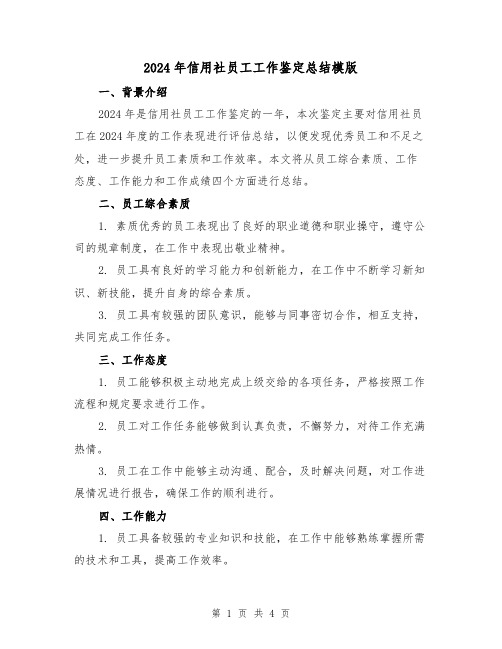 2024年信用社员工工作鉴定总结模版

一、背景介绍

2024年是信用社员工工作鉴定的一年，本次鉴定主要对信用社员工在2024年度的工作表现进行评估总结，以便发现优秀员工和不足之处，进一步提升员工素质和工作效率。本文将从员工综合素质、工作态度、工作能力和工作成绩四个方面进行总结。

二、员工综合素质

1. 素质优秀的员工表现出了良好的职业道德和职业操守，遵守公司的规章制度，在工作中表现出敬业精神。

2. 员工具有良好的学习能力和创新能力，在工作中不断学习新知识、新技能，提升自身的综合素质。

3. 员工具有较强的团队意识，能够与同事密切合作，相互支持，共同完成工作任务。

三、工作态度

1. 员工能够积极主动地完成上级交给的各项任务，严格按照工作流程和规定要求进行工作。

2. 员工对工作任务能够做到认真负责，不懈努力，对待工作充满热情。

3. 员工在工作中能够主动沟通、配合，及时解决问题，对工作进展情况进行报告，确保工作的顺利进行。

四、工作能力

1. 员工具备较强的专业知识和技能，在工作中能够熟练掌握所需的技术和工具，提高工作效率。

第 1 页 共 4 页